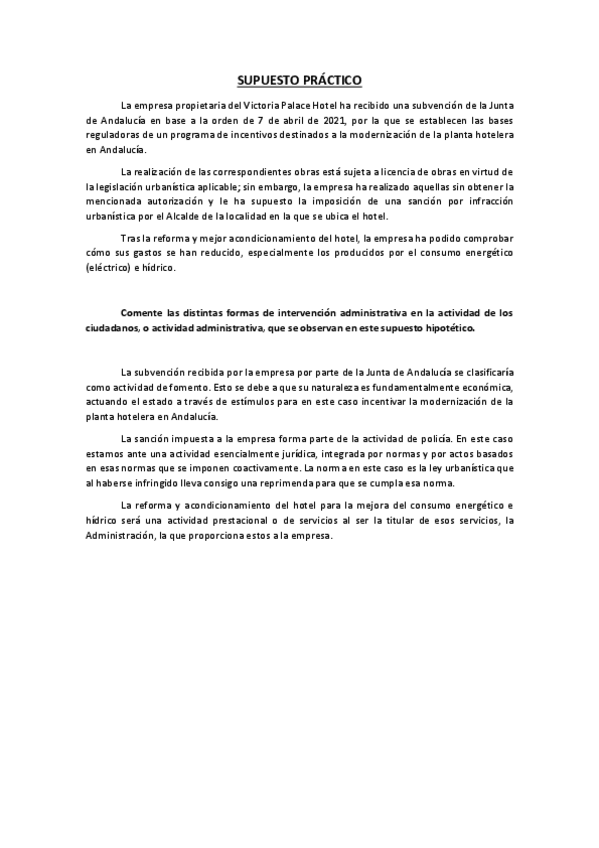 SUPUESTO PRÁCTICO

La empresa propietaria del Victoria Palace Hotel ha recibido una subvención de la Junta de Andalucía en base a la orden de 7 de abril de 2021, por la que se establecen las bases reguladoras de un programa de incentivos destinados a la modernización de la planta hotelera en Andalucía.

La realización de las correspondientes obras está sujeta a licencia de obras en virtud de la legislación urbanística aplicable; sin embargo, la empresa ha realizado aquellas sin obtener la mencionada autorización y le ha supuesto la imposición de una sanción por infracción urbanística por el Alcalde de la localidad en la que se ubica el hotel.

Tras la reforma y mejor acondicionamiento del hotel, la empresa ha podido comprobar cómo sus gastos se han reducido, especialmente los producidos por el consumo energético (eléctrico) e hídrico.

Comente las distintas formas de intervención administrativa en la actividad de los ciudadanos, o actividad administrativa, que se observan en este supuesto hipotético.

La subvención recibida por la empresa por parte de la Junta de Andalucía se clasificaría como actividad de fomento. Esto se debe a que su naturaleza es fundamentalmente económica, actuando el estado a través de estímulos para en este caso incentivar la modernización de la planta hotelera en Andalucía.

La sanción impuesta a la empresa forma parte de la actividad de policía. En este caso estamos ante una actividad esencialmente jurídica, integrada por normas y por actos basados en esas normas que se imponen coactivamente. La norma en este caso es la ley urbanística que al haberse infringido lleva consigo una reprimenda para que se cumpla esa norma.

La reforma y acondicionamiento del hotel para la mejora del consumo energético e hídrico será una actividad prestacional o de servicios al ser la titular de esos servicios, la Administración, la que proporciona estos a la empresa.